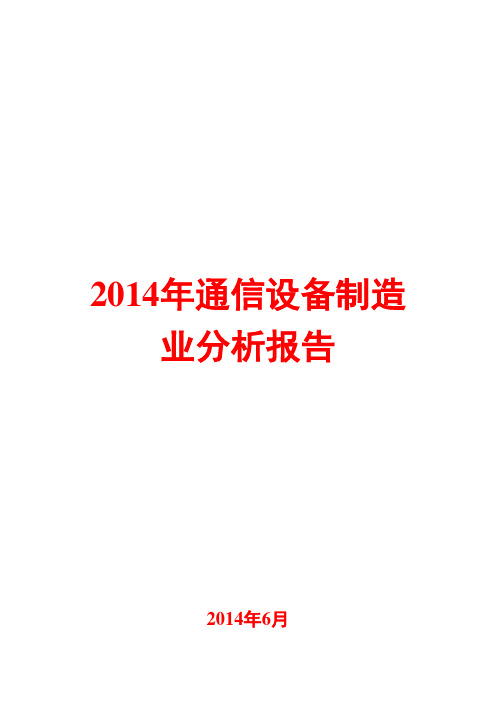 2014年通信设备制造业分析报告

2014年6月